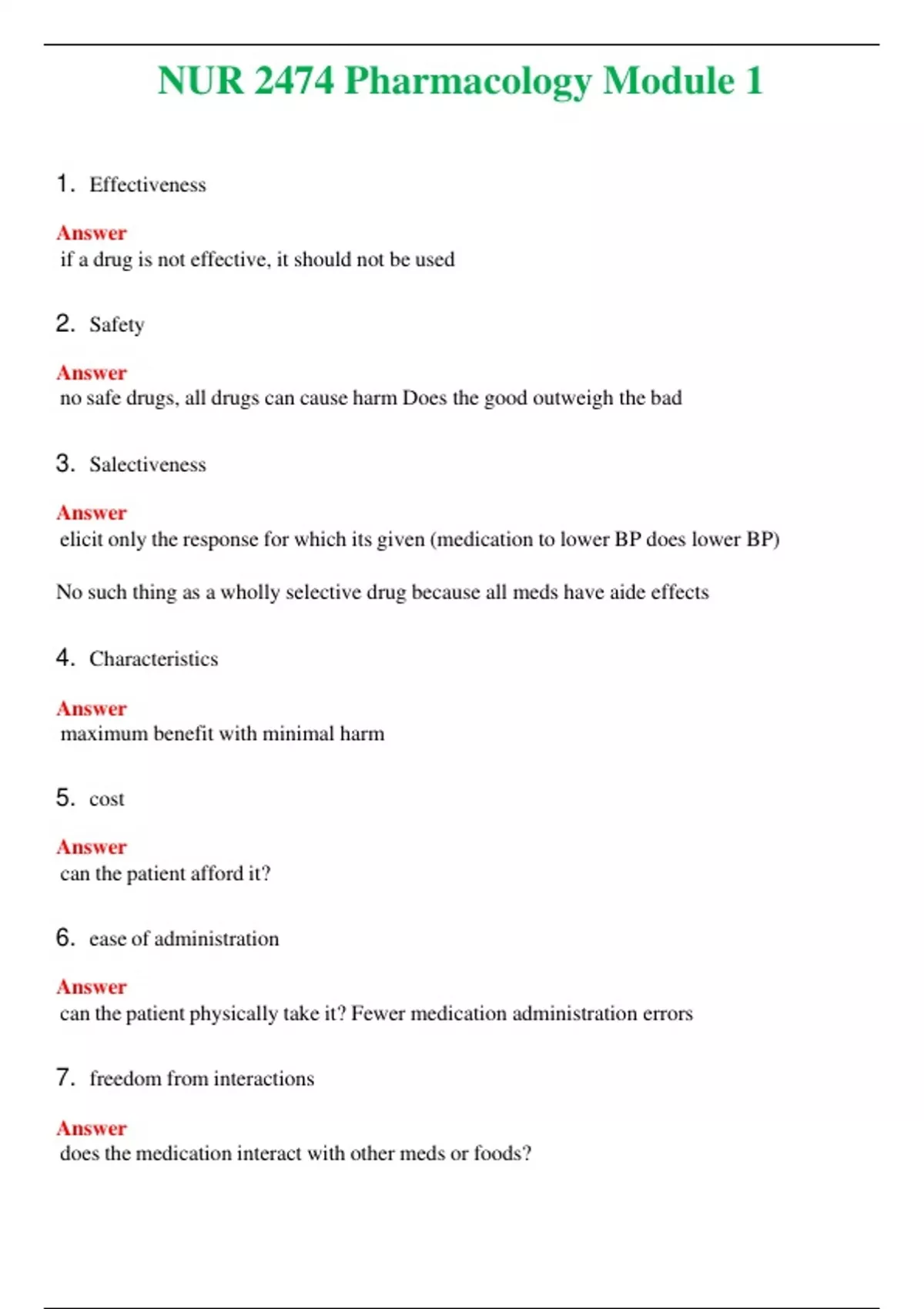 NUR 2474 Pharmacology Module 1

1. Effectiveness

Answer
if a drug is not effective, it should not be used

2. Safety

Answer
no safe drugs, all drugs can cause harm Does the good outweigh the bad

3. Salectiveness

Answer
elicit only the response for which its given (medication to lower BP does lower BP)

No such thing as a wholly selective drug because all meds have aide effects

4. Characteristics

Answer
maximum benefit with minimal harm

5. cost

Answer
can the patient afford it?

6. ease of administration

Answer
can the patient physically take it? Fewer medication administration errors

7. freedom from interactions

Answer
does the medication interact with other meds or foods?